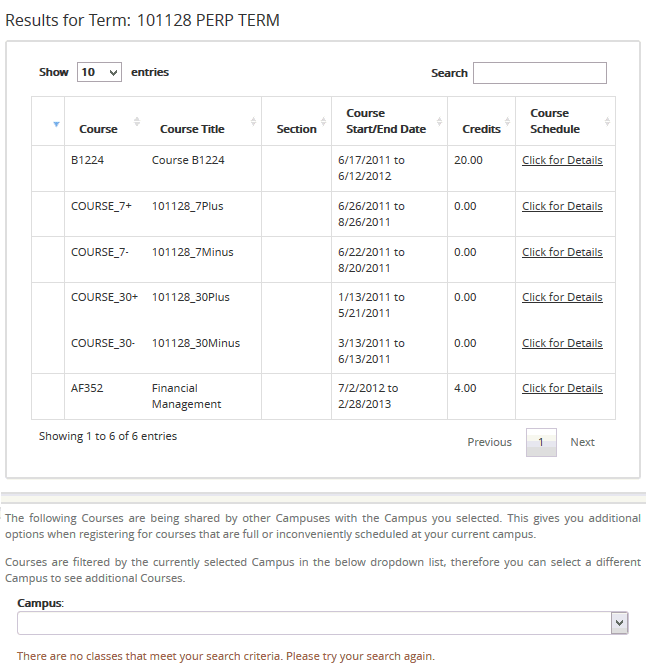 Results for Term: 101128 PERP TERM

Show 10 entries

Search

| | Course | Course Title | Section | Course Start/End Date | Credits | Course Schedule |
|---|---|---|---|---|---|---|
| | B1224 | Course B1224 | | 6/17/2011 to 6/12/2012 | 20.00 | Click for Details |
| | COURSE_7+ | 101128_7Plus | | 6/26/2011 to 8/26/2011 | 0.00 | Click for Details |
| | COURSE_7- | 101128_7Minus | | 6/22/2011 to 8/20/2011 | 0.00 | Click for Details |
| | COURSE_30+ | 101128_30Plus | | 1/13/2011 to 5/21/2011 | 0.00 | Click for Details |
| | COURSE_30- | 101128_30Minus | | 3/13/2011 to 6/13/2011 | 0.00 | Click for Details |
| | AF352 | Financial Management | | 7/2/2012 to 2/28/2013 | 4.00 | Click for Details |

Showing 1 to 6 of 6 entries

Previous 1 Next

The following Courses are being shared by other Campuses with the Campus you selected. This gives you additional options when registering for courses that are full or inconveniently scheduled at your current campus.

Courses are filtered by the currently selected Campus in the below dropdown list, therefore you can select a different Campus to see additional Courses.

Campus:

There are no classes that meet your search criteria. Please try your search again.